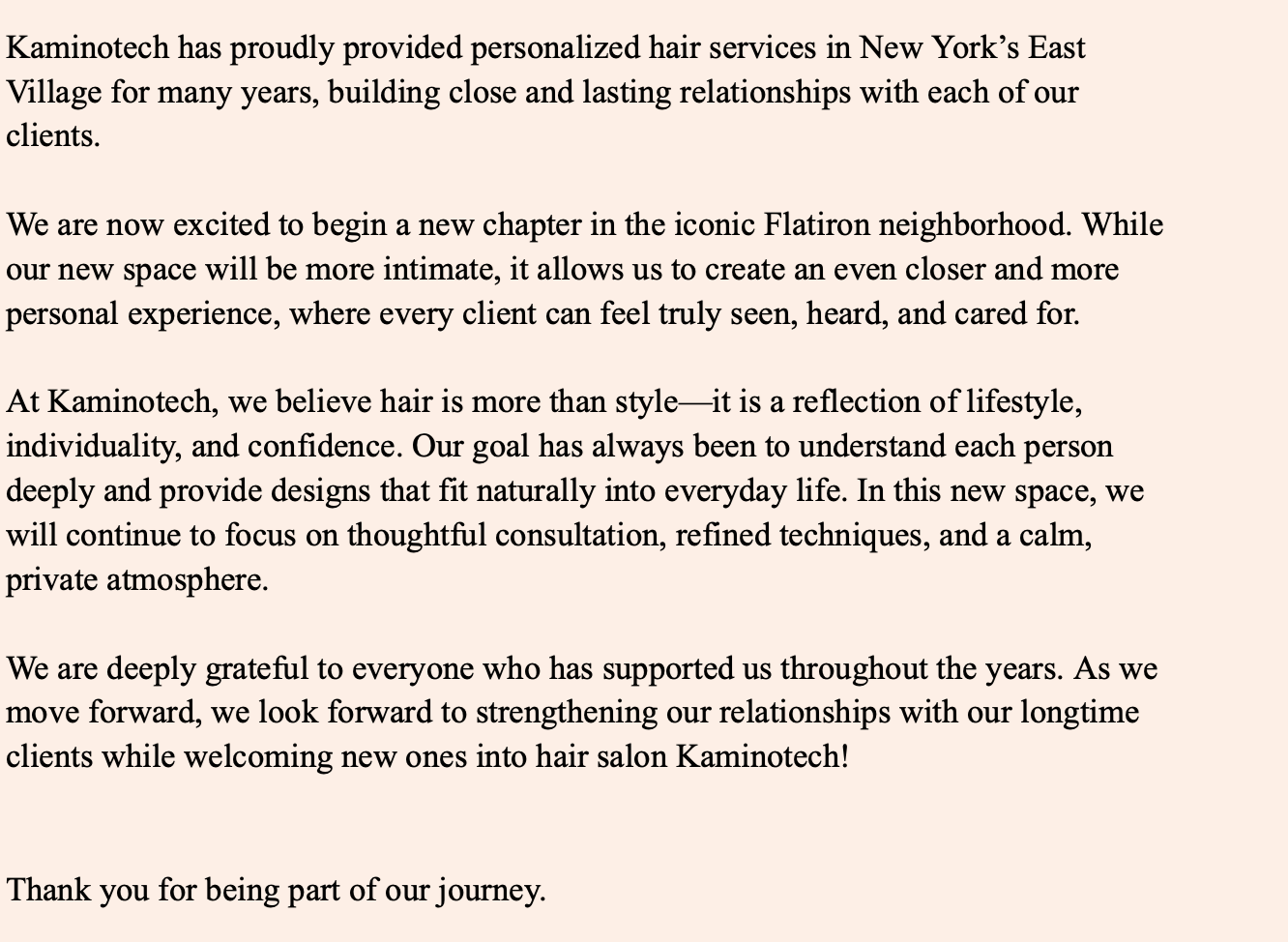 Kaminotech has proudly provided personalized hair services in New York's East Village for many years, building close and lasting relationships with each of our clients.

We are now excited to begin a new chapter in the iconic Flatiron neighborhood. While our new space will be more intimate, it allows us to create an even closer and more personal experience, where every client can feel truly seen, heard, and cared for.

At Kaminotech, we believe hair is more than style—it is a reflection of lifestyle, individuality, and confidence. Our goal has always been to understand each person deeply and provide designs that fit naturally into everyday life. In this new space, we will continue to focus on thoughtful consultation, refined techniques, and a calm, private atmosphere.

We are deeply grateful to everyone who has supported us throughout the years. As we move forward, we look forward to strengthening our relationships with our longtime clients while welcoming new ones into hair salon Kaminotech!

Thank you for being part of our journey.